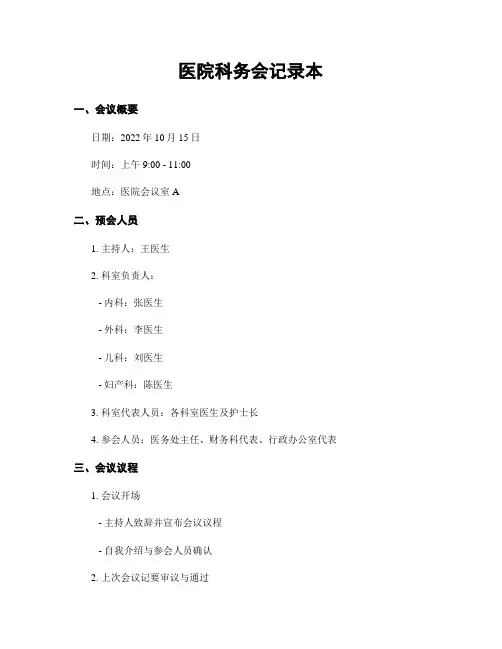 医院科务会记录本

一、会议概要

日期：2022 年 10 月 15 日

时间：上午 9:00 - 11:00

地点：医院会议室 A

二、预会人员

1. 主持人：王医生

2. 科室负责人：

- 内科：张医生

- 外科：李医生

- 儿科：刘医生

- 妇产科：陈医生

3. 科室代表人员：各科室医生及护士长

4. 参会人员：医务处主任、财务科代表、行政办公室代表

三、会议议程

1. 会议开场

- 主持人致辞并宣布会议议程

- 自我介绍与参会人员确认

2. 上次会议记要审议与通过